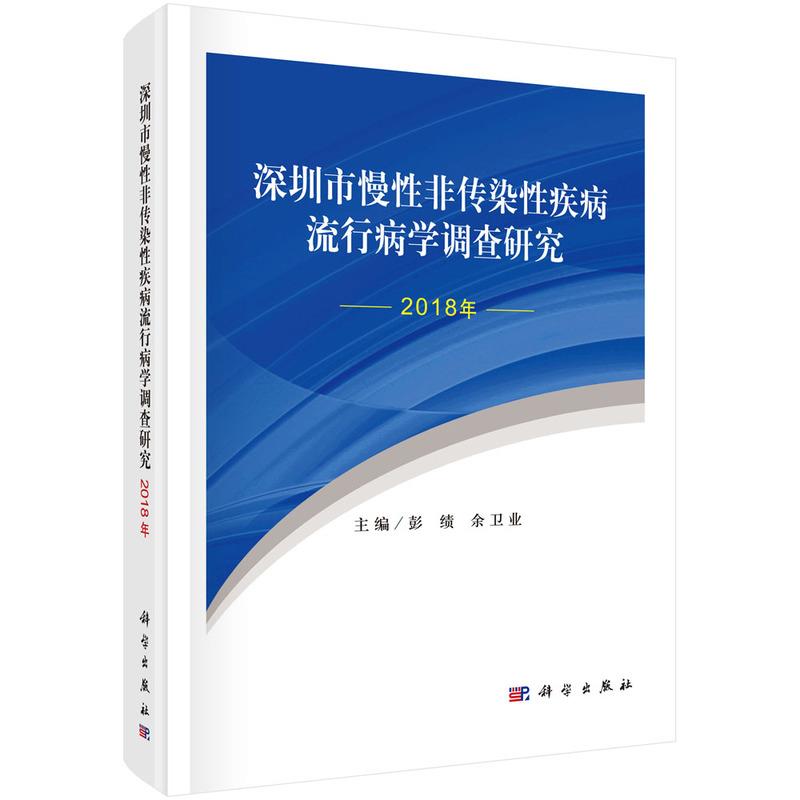 深圳市慢性非传染性疾病流行病学调查研究 2018年

科学出版社

深圳市慢性非传染性疾病
流行病学调查研究

2018年

主编／彭 绩 余卫业

科学出版社